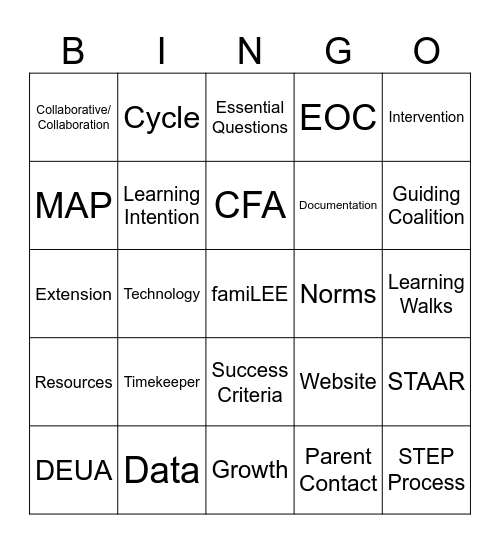 | B | I | N | G | O |
|---|---|---|---|---|
| Collaborative/ Collaboration | Cycle | Essential Questions | EOC | Intervention |
| MAP | Learning Intention | CFA | Documentation | Guiding Coalition |
| Extension | Technology | famiLEE | Norms | Learning Walks |
| Resources | Timekeeper | Success Criteria | Website | STAAR |
| DEUA | Data | Growth | Parent Contact | STEP Process |